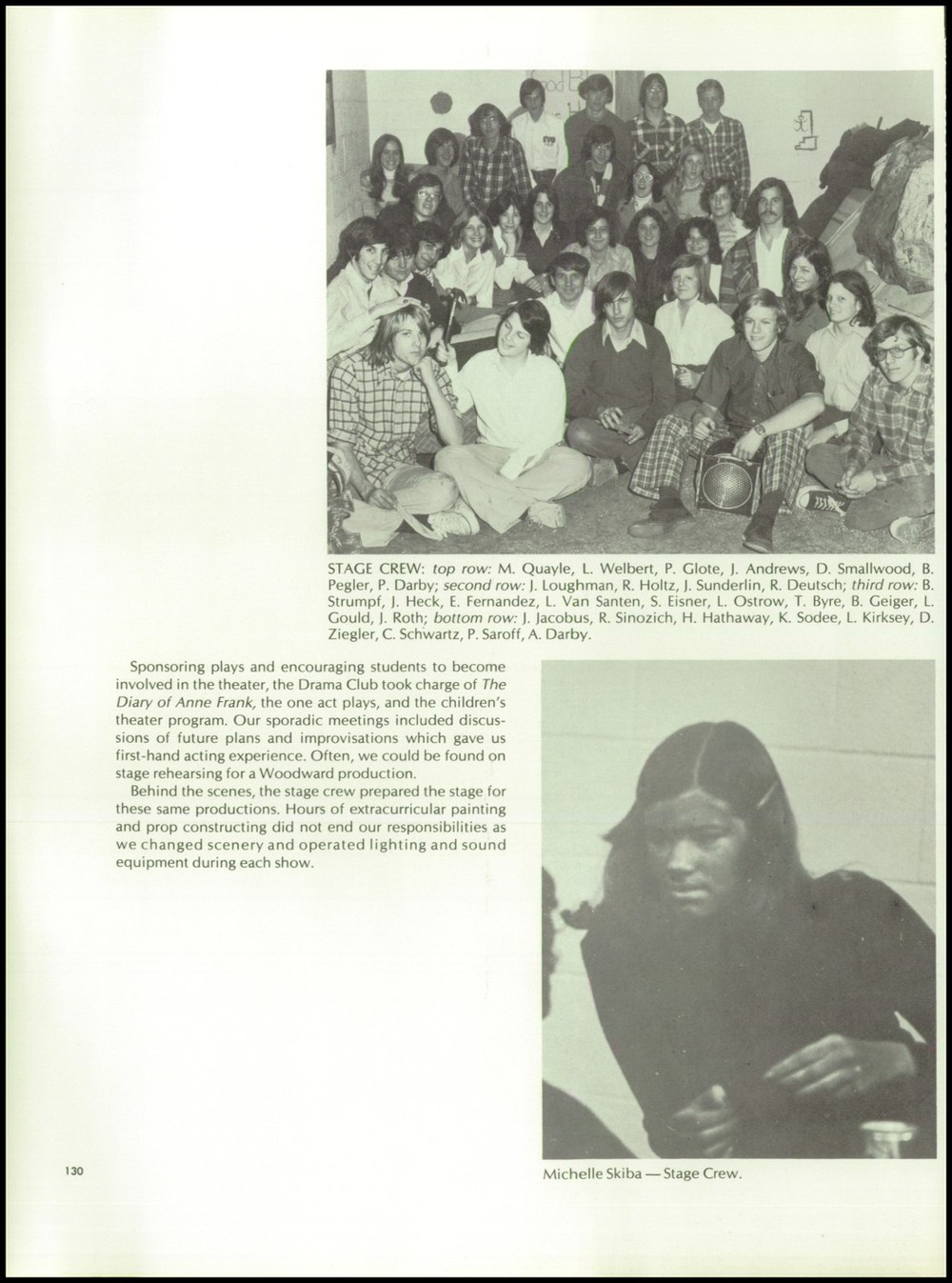 STAGE CREW: top row: M. Quayle, L. Welbert, P. Glote, J. Andrews, D. Smallwood, B. Pegler, P. Darby; second row: J. Loughman, R. Holtz, J. Sunderlin, R. Deutsch; third row: B. Strumpf, J. Heck, E. Fernandez, L. Van Santen, S. Eisner, L. Ostrow, T. Byre, B. Geiger, L. Gould, J. Roth; bottom row: J. Jacobus, R. Sinozich, H. Hathaway, K. Sodee, L. Kirksey, D. Ziegler, C. Schwartz, P. Saroff, A. Darby.

Sponsoring plays and encouraging students to become involved in the theater, the Drama Club took charge of The Diary of Anne Frank, the one act plays, and the children's theater program. Our sporadic meetings included discussions of future plans and improvisations which gave us first-hand acting experience. Often, we could be found on stage rehearsing for a Woodward production.

Behind the scenes, the stage crew prepared the stage for these same productions. Hours of extracurricular painting and prop constructing did not end our responsibilities as we changed scenery and operated lighting and sound equipment during each show.

Michelle Skiba — Stage Crew.

130